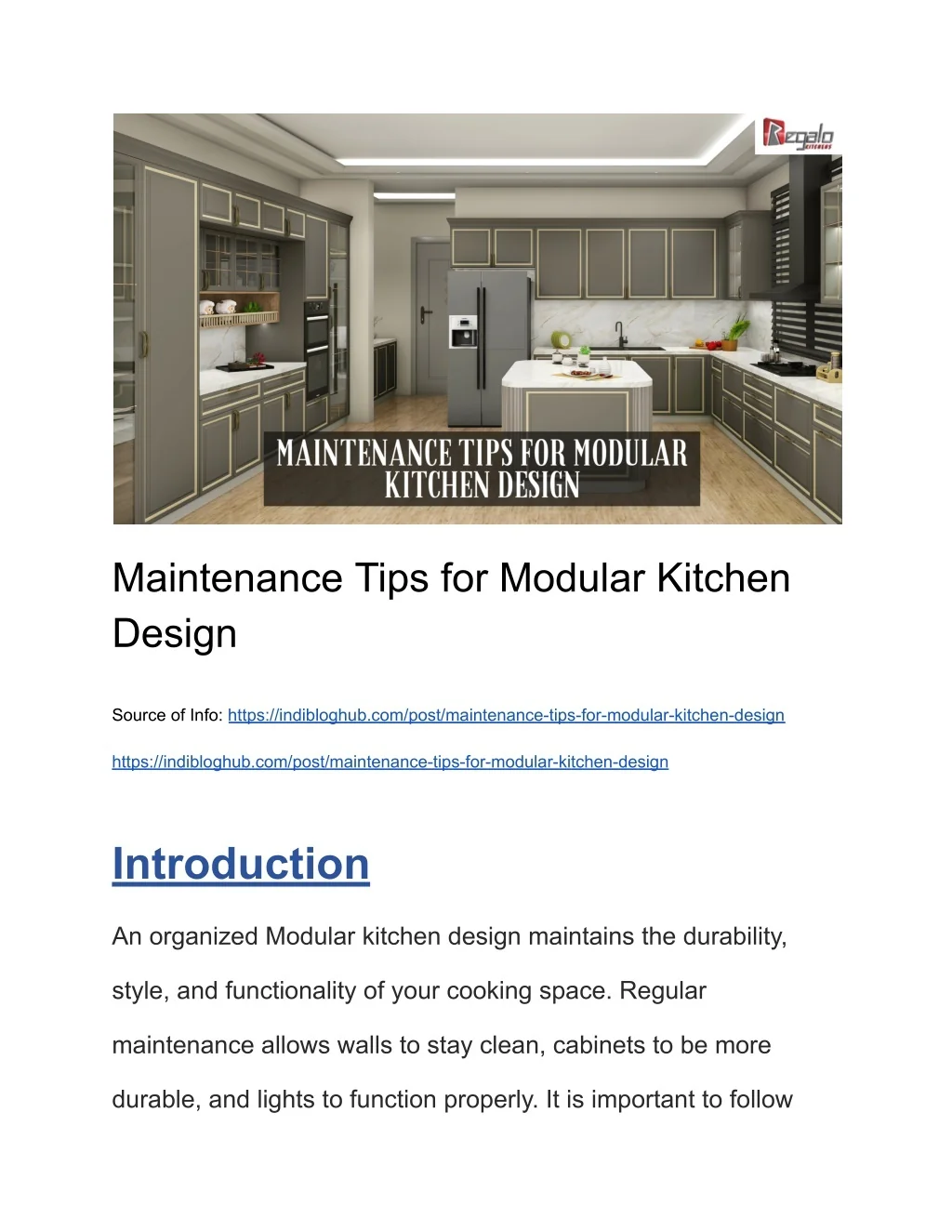 Regalo KITCHENS

MAINTENANCE TIPS FOR MODULAR KITCHEN DESIGN

Maintenance Tips for Modular Kitchen Design

Source of Info: https://indibloghub.com/post/maintenance-tips-for-modular-kitchen-design

https://indibloghub.com/post/maintenance-tips-for-modular-kitchen-design

Introduction

An organized Modular kitchen design maintains the durability, style, and functionality of your cooking space. Regular maintenance allows walls to stay clean, cabinets to be more durable, and lights to function properly. It is important to follow